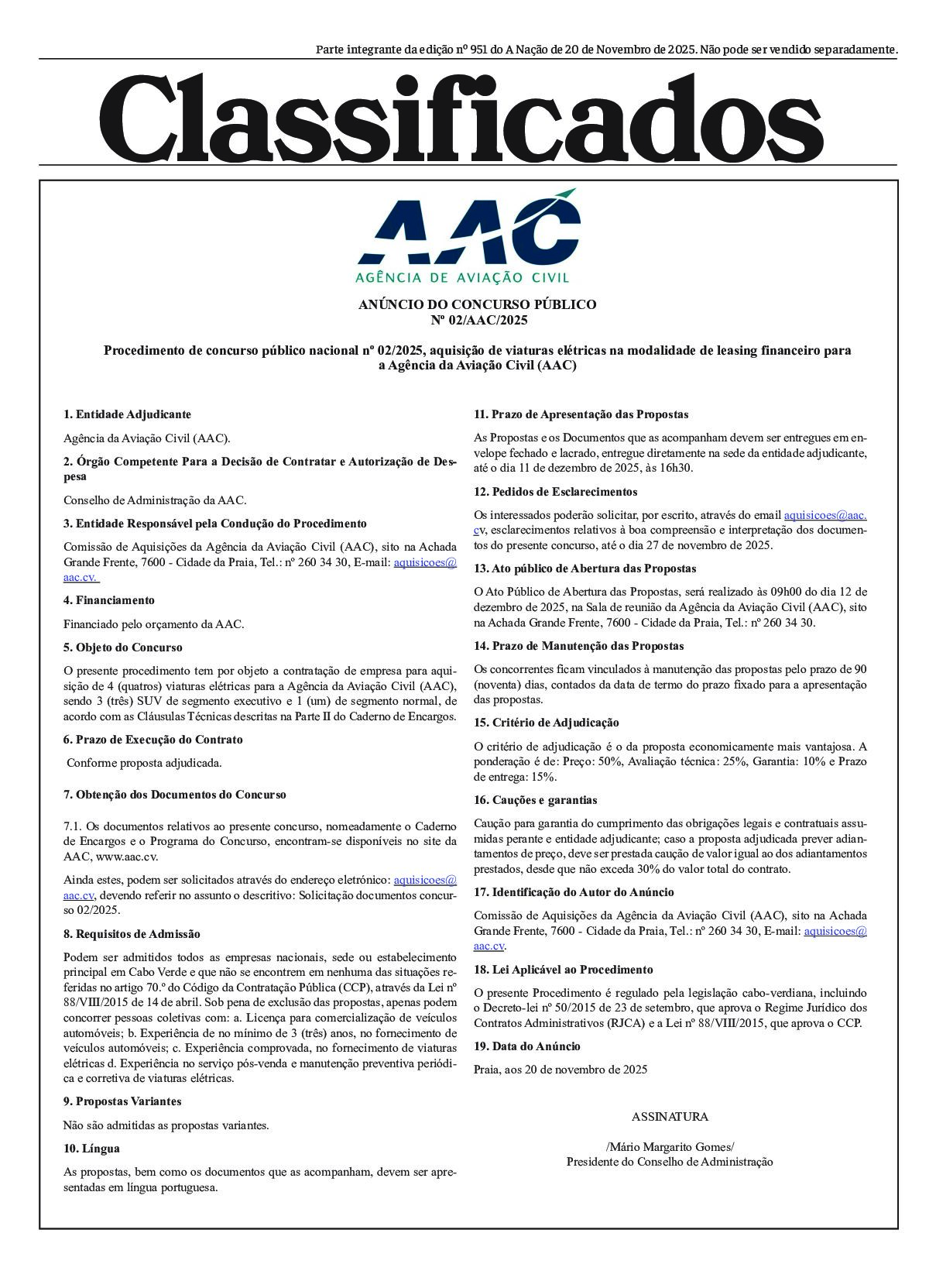 Parte integrante da edição nº 951 do A Nação de 20 de Novembro de 2025. Não pode ser vendido separadamente.

Classificados

AAC
AGÊNCIA DE AVIAÇÃO CIVIL

ANÚNCIO DO CONCURSO PÚBLICO
Nº 02/AAC/2025

Procedimento de concurso público nacional nº 02/2025, aquisição de viaturas elétricas na modalidade de leasing financeiro para a Agência da Aviação Civil (AAC)

1. Entidade Adjudicante

Agência da Aviação Civil (AAC).

2. Órgão Competente Para a Decisão de Contratar e Autorização de Despesa

Conselho de Administração da AAC.

3. Entidade Responsável pela Condução do Procedimento

Comissão de Aquisições da Agência da Aviação Civil (AAC), sito na Achada Grande Frente, 7600 - Cidade da Praia, Tel.: nº 260 34 30, E-mail: aquisicoes@aac.cv.

4. Financiamento

Financiado pelo orçamento da AAC.

5. Objeto do Concurso

O presente procedimento tem por objeto a contratação de empresa para aquisição de 4 (quatros) viaturas elétricas para a Agência da Aviação Civil (AAC), sendo 3 (três) SUV de segmento executivo e 1 (um) de segmento normal, de acordo com as Cláusulas Técnicas descritas na Parte II do Caderno de Encargos.

6. Prazo de Execução do Contrato

Conforme proposta adjudicada.

7. Obtenção dos Documentos do Concurso

7.1. Os documentos relativos ao presente concurso, nomeadamente o Caderno de Encargos e o Programa do Concurso, encontram-se disponíveis no site da AAC, www.aac.cv.

Ainda estes, podem ser solicitados através do endereço eletrónico: aquisicoes@aac.cv, devendo referir no assunto o descritivo: Solicitação documentos concurso 02/2025.

8. Requisitos de Admissão

Podem ser admitidos todos as empresas nacionais, sede ou estabelecimento principal em Cabo Verde e que não se encontrem em nenhuma das situações referidas no artigo 70.º do Código da Contratação Pública (CCP), através da Lei nº 88/VIII/2015 de 14 de abril. Sob pena de exclusão das propostas, apenas podem concorrer pessoas coletivas com: a. Licença para comercialização de veículos automóveis; b. Experiência de no mínimo de 3 (três) anos, no fornecimento de veículos automóveis; c. Experiência comprovada, no fornecimento de viaturas elétricas d. Experiência no serviço pós-venda e manutenção preventiva periódica e corretiva de viaturas elétricas.

9. Propostas Variantes

Não são admitidas as propostas variantes.

10. Língua

As propostas, bem como os documentos que as acompanham, devem ser apresentadas em língua portuguesa.

11. Prazo de Apresentação das Propostas

As Propostas e os Documentos que as acompanham devem ser entregues em envelope fechado e lacrado, entregue diretamente na sede da entidade adjudicante, até o dia 11 de dezembro de 2025, às 16h30.

12. Pedidos de Esclarecimentos

Os interessados poderão solicitar, por escrito, através do email aquisicoes@aac.cv, esclarecimentos relativos à boa compreensão e interpretação dos documentos do presente concurso, até o dia 27 de novembro de 2025.

13. Ato público de Abertura das Propostas

O Ato Público de Abertura das Propostas, será realizado às 09h00 do dia 12 de dezembro de 2025, na Sala de reunião da Agência da Aviação Civil (AAC), sito na Achada Grande Frente, 7600 - Cidade da Praia, Tel.: nº 260 34 30.

14. Prazo de Manutenção das Propostas

Os concorrentes ficam vinculados à manutenção das propostas pelo prazo de 90 (noventa) dias, contados da data de termo do prazo fixado para a apresentação das propostas.

15. Critério de Adjudicação

O critério de adjudicação é o da proposta economicamente mais vantajosa. A ponderação é de: Preço: 50%, Avaliação técnica: 25%, Garantia: 10% e Prazo de entrega: 15%.

16. Cauções e garantias

Caução para garantia do cumprimento das obrigações legais e contratuais assumidas perante e entidade adjudicante; caso a proposta adjudicada prever adiantamentos de preço, deve ser prestada caução de valor igual ao dos adiantamentos prestados, desde que não exceda 30% do valor total do contrato.

17. Identificação do Autor do Anúncio

Comissão de Aquisições da Agência da Aviação Civil (AAC), sito na Achada Grande Frente, 7600 - Cidade da Praia, Tel.: nº 260 34 30, E-mail: aquisicoes@aac.cv.

18. Lei Aplicável ao Procedimento

O presente Procedimento é regulado pela legislação cabo-verdiana, incluindo o Decreto-lei nº 50/2015 de 23 de setembro, que aprova o Regime Jurídico dos Contratos Administrativos (RJCA) e a Lei nº 88/VIII/2015, que aprova o CCP.

19. Data do Anúncio

Praia, aos 20 de novembro de 2025

ASSINATURA

/Mário Margarito Gomes/
Presidente do Conselho de Administração